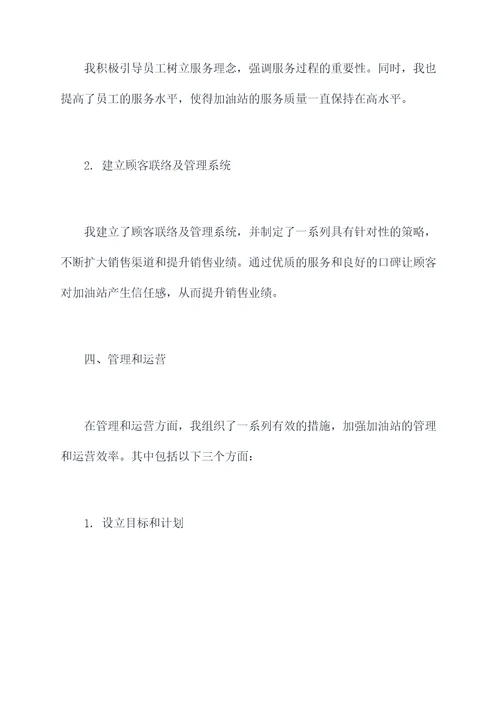 我积极引导员工树立服务理念，强调服务过程的重要性。同时，我也提高了员工的服务水平，使得加油站的服务质量一直保持在高水平。

2. 建立顾客联络及管理系统

我建立了顾客联络及管理系统，并制定了一系列具有针对性的策略，不断扩大销售渠道和提升销售业绩。通过优质的服务和良好的口碑让顾客对加油站产生信任感，从而提升销售业绩。

四、管理和运营

在管理和运营方面，我组织了一系列有效的措施，加强加油站的管理和运营效率。其中包括以下三个方面：

1. 设立目标和计划